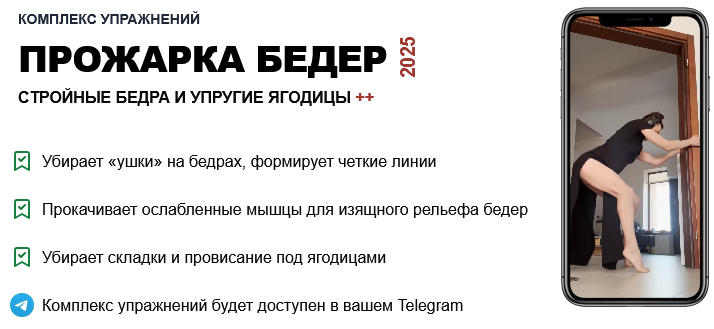 КОМПЛЕКС УПРАЖНЕНИЙ

ПРОЖАРКА БЕДЕР 2025

СТРОЙНЫЕ БЕДРА И УПРУГИЕ ЯГОДИЦЫ ++

Убирает «ушки» на бедрах, формирует четкие линии

Прокачивает ослабленные мышцы для изящного рельефа бедер

Убирает складки и провисание под ягодицами

Комплекс упражнений будет доступен в вашем Telegram